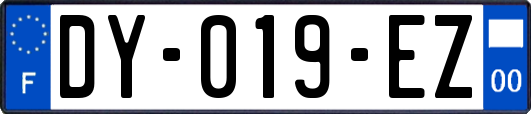 F
DY-019-EZ
00